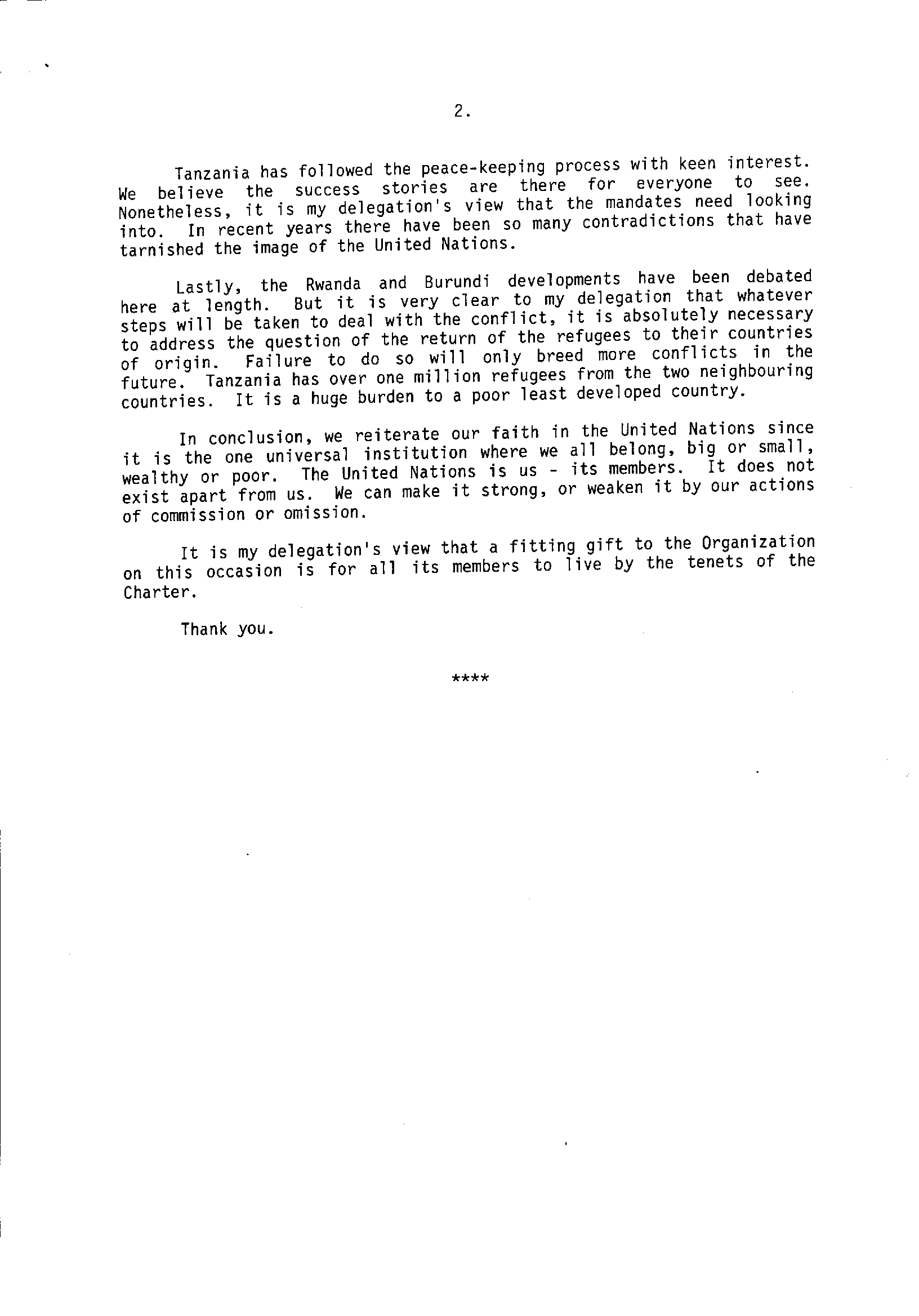 2.

Tanzania has followed the peace-keeping process with keen interest. We believe the success stories are there for everyone to see. Nonetheless, it is my delegation's view that the mandates need looking into. In recent years there have been so many contradictions that have tarnished the image of the United Nations.

Lastly, the Rwanda and Burundi developments have been debated here at length. But it is very clear to my delegation that whatever steps will be taken to deal with the conflict, it is absolutely necessary to address the question of the return of the refugees to their countries of origin. Failure to do so will only breed more conflicts in the future. Tanzania has over one million refugees from the two neighbouring countries. It is a huge burden to a poor least developed country.

In conclusion, we reiterate our faith in the United Nations since it is the one universal institution where we all belong, big or small, wealthy or poor. The United Nations is us - its members. It does not exist apart from us. We can make it strong, or weaken it by our actions of commission or omission.

It is my delegation's view that a fitting gift to the Organization on this occasion is for all its members to live by the tenets of the Charter.

Thank you.

****